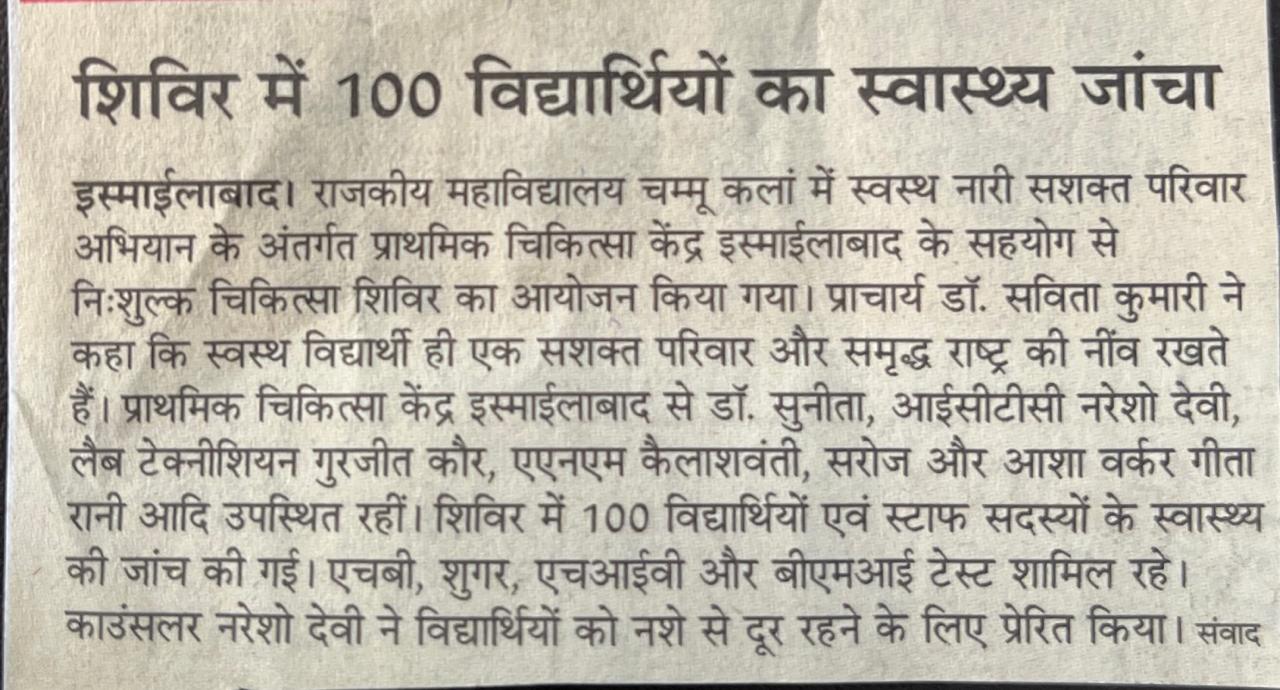 शिविर में 100 विद्यार्थियों का स्वास्थ्य जांचा

इस्माईलाबाद। राजकीय महाविद्यालय चम्मू कलां में स्वस्थ नारी सशक्त परिवार अभियान के अंतर्गत प्राथमिक चिकित्सा केंद्र इस्माईलाबाद के सहयोग से निःशुल्क चिकित्सा शिविर का आयोजन किया गया। प्राचार्य डॉ. सविता कुमारी ने कहा कि स्वस्थ विद्यार्थी ही एक सशक्त परिवार और समृद्ध राष्ट्र की नींव रखते हैं। प्राथमिक चिकित्सा केंद्र इस्माईलाबाद से डॉ. सुनीता, आईसीटीसी नरेशो देवी, लैब टेक्नीशियन गुरजीत कौर, एएनएम कैलाशवंती, सरोज और आशा वर्कर गीता रानी आदि उपस्थित रहीं। शिविर में 100 विद्यार्थियों एवं स्टाफ सदस्यों के स्वास्थ्य की जांच की गई। एचबी, शुगर, एचआईवी और बीएमआई टेस्ट शामिल रहे। काउंसलर नरेशो देवी ने विद्यार्थियों को नशे से दूर रहने के लिए प्रेरित किया। संवाद